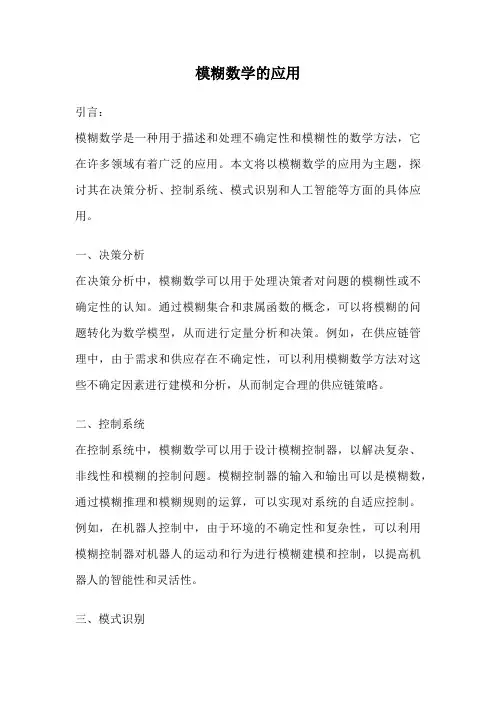 模糊数学的应用

引言：

模糊数学是一种用于描述和处理不确定性和模糊性的数学方法，它在许多领域有着广泛的应用。本文将以模糊数学的应用为主题，探讨其在决策分析、控制系统、模式识别和人工智能等方面的具体应用。

一、决策分析

在决策分析中，模糊数学可以用于处理决策者对问题的模糊性或不确定性的认知。通过模糊集合和隶属函数的概念，可以将模糊的问题转化为数学模型，从而进行定量分析和决策。例如，在供应链管理中，由于需求和供应存在不确定性，可以利用模糊数学方法对这些不确定因素进行建模和分析，从而制定合理的供应链策略。

二、控制系统

在控制系统中，模糊数学可以用于设计模糊控制器，以解决复杂、非线性和模糊的控制问题。模糊控制器的输入和输出可以是模糊数，通过模糊推理和模糊规则的运算，可以实现对系统的自适应控制。例如，在机器人控制中，由于环境的不确定性和复杂性，可以利用模糊控制器对机器人的运动和行为进行模糊建模和控制，以提高机器人的智能性和灵活性。

三、模式识别